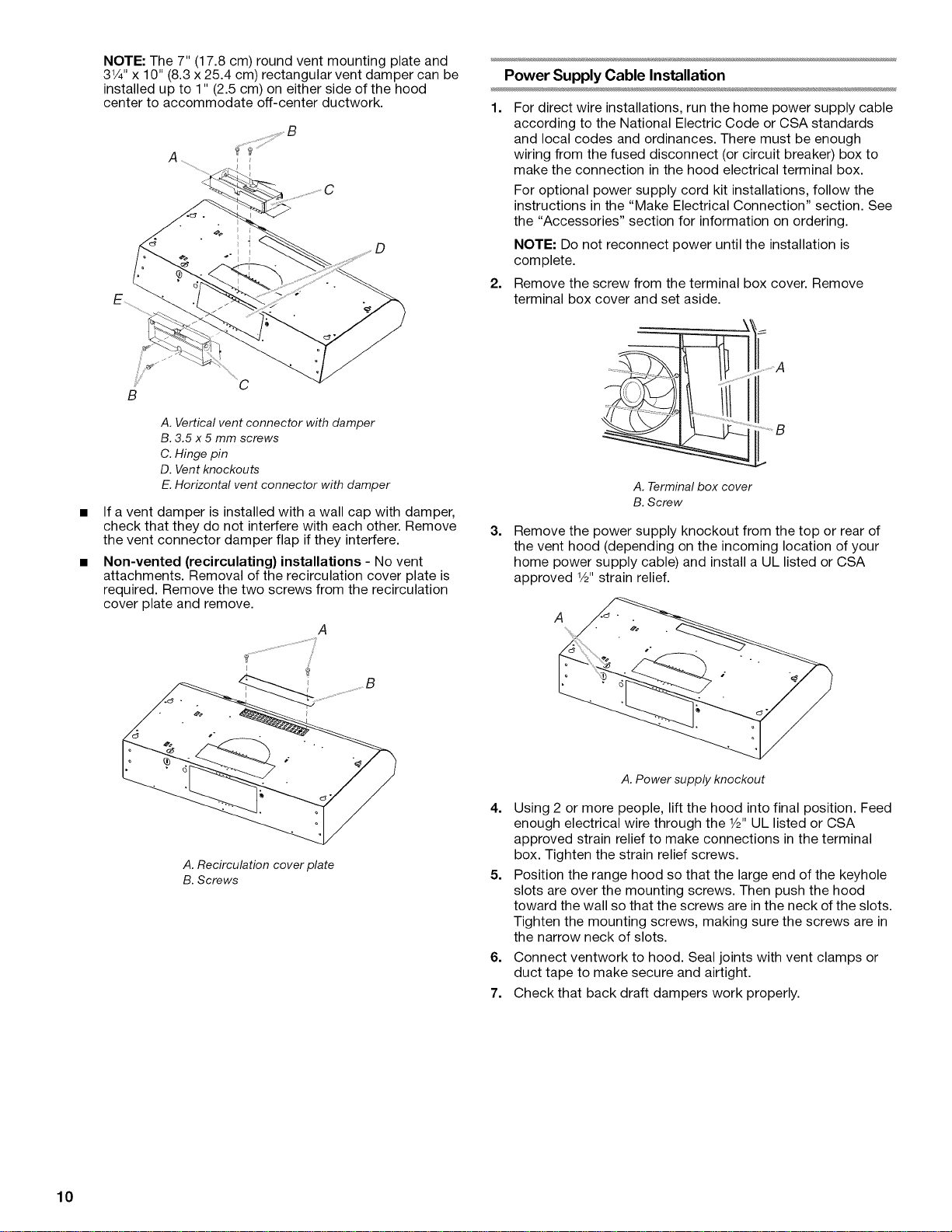 NOTE: The 7" (17.8 cm) round vent mounting plate and 3¼" x 10" (8.3 x 25.4 cm) rectangular vent damper can be installed up to 1" (2.5 cm) on either side of the hood center to accommodate off-center ductwork.

B
A
C
D
E
B
C

A. Vertical vent connector with damper
B. 3.5 x 5 mm screws
C. Hinge pin
D. Vent knockouts
E. Horizontal vent connector with damper

■ If a vent damper is installed with a wall cap with damper, check that they do not interfere with each other. Remove the vent connector damper flap if they interfere.

■ Non-vented (recirculating) installations - No vent attachments. Removal of the recirculation cover plate is required. Remove the two screws from the recirculation cover plate and remove.

A
B

A. Recirculation cover plate
B. Screws

Power Supply Cable Installation

1. For direct wire installations, run the home power supply cable according to the National Electric Code or CSA standards and local codes and ordinances. There must be enough wiring from the fused disconnect (or circuit breaker) box to make the connection in the hood electrical terminal box.

For optional power supply cord kit installations, follow the instructions in the "Make Electrical Connection" section. See the "Accessories" section for information on ordering.

NOTE: Do not reconnect power until the installation is complete.

2. Remove the screw from the terminal box cover. Remove terminal box cover and set aside.

A
B

A. Terminal box cover
B. Screw

3. Remove the power supply knockout from the top or rear of the vent hood (depending on the incoming location of your home power supply cable) and install a UL listed or CSA approved ½" strain relief.

A

A. Power supply knockout

4. Using 2 or more people, lift the hood into final position. Feed enough electrical wire through the ½" UL listed or CSA approved strain relief to make connections in the terminal box. Tighten the strain relief screws.

5. Position the range hood so that the large end of the keyhole slots are over the mounting screws. Then push the hood toward the wall so that the screws are in the neck of the slots. Tighten the mounting screws, making sure the screws are in the narrow neck of slots.

6. Connect ventwork to hood. Seal joints with vent clamps or duct tape to make secure and airtight.

7. Check that back draft dampers work properly.

10